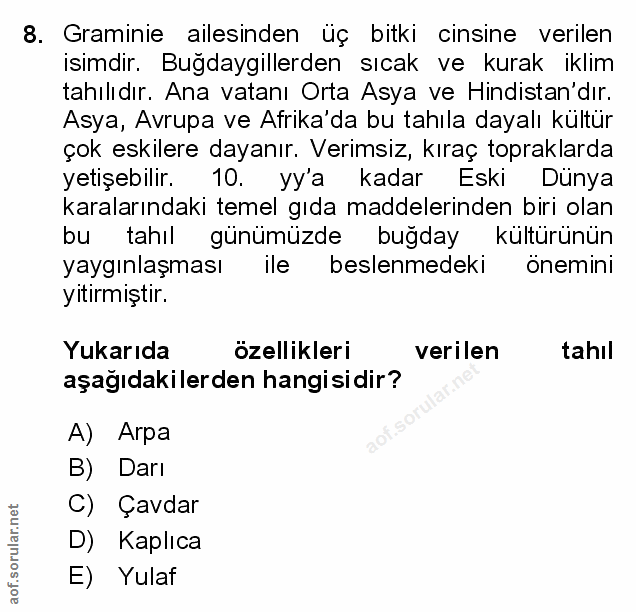 8. Graminie ailesinden üç bitki cinsine verilen isimdir. Buğdaygillerden sıcak ve kurak iklim tahılıdır. Ana vatanı Orta Asya ve Hindistan'dır. Asya, Avrupa ve Afrika'da bu tahıla dayalı kültür çok eskilere dayanır. Verimsiz, kıraç topraklarda yetişebilir. 10. yy'a kadar Eski Dünya karalarındaki temel gıda maddelerinden biri olan bu tahıl günümüzde buğday kültürünün yaygınlaşması ile beslenmedeki önemini yitirmiştir.

Yukarıda özellikleri verilen tahıl aşağıdakilerden hangisidir?

aof.sorular.net

A) Arpa
B) Darı
C) Çavdar
D) Kaplıca
E) Yulaf

aof.sorular.net